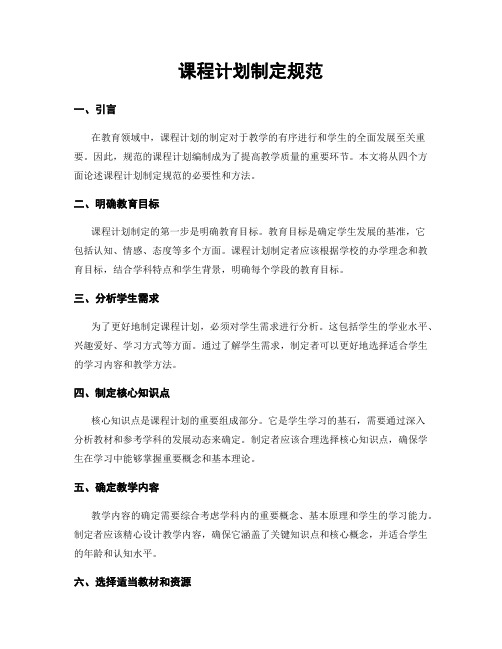 课程计划制定规范

一、引言

在教育领域中，课程计划的制定对于教学的有序进行和学生的全面发展至关重要。因此，规范的课程计划编制成为了提高教学质量的重要环节。本文将从四个方面论述课程计划制定规范的必要性和方法。

二、明确教育目标

课程计划制定的第一步是明确教育目标。教育目标是确定学生发展的基准，它包括认知、情感、态度等多个方面。课程计划制定者应该根据学校的办学理念和教育目标，结合学科特点和学生背景，明确每个学段的教育目标。

三、分析学生需求

为了更好地制定课程计划，必须对学生需求进行分析。这包括学生的学业水平、兴趣爱好、学习方式等方面。通过了解学生需求，制定者可以更好地选择适合学生的学习内容和教学方法。

四、制定核心知识点

核心知识点是课程计划的重要组成部分。它是学生学习的基石，需要通过深入分析教材和参考学科的发展动态来确定。制定者应该合理选择核心知识点，确保学生在学习中能够掌握重要概念和基本理论。

五、确定教学内容

教学内容的确定需要综合考虑学科内的重要概念、基本原理和学生的学习能力。制定者应该精心设计教学内容，确保它涵盖了关键知识点和核心概念，并适合学生的年龄和认知水平。

六、选择适当教材和资源